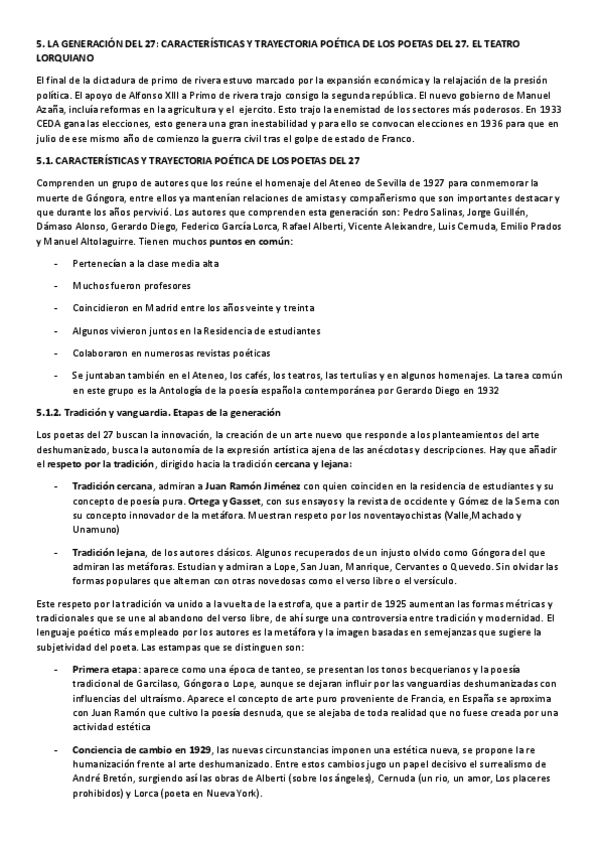 5. LA GENERACIÓN DEL 27: CARACTERÍSTICAS Y TRAYECTORIA POÉTICA DE LOS POETAS DEL 27. EL TEATRO LORQUIANO

El final de la dictadura de primo de rivera estuvo marcado por la expansión económica y la relajación de la presión política. El apoyo de Alfonso XIII a Primo de rivera trajo consigo la segunda república. El nuevo gobierno de Manuel Azaña, incluía reformas en la agricultura y el ejercito. Esto trajo la enemistad de los sectores más poderosos. En 1933 CEDA gana las elecciones, esto genera una gran inestabilidad y para ello se convocan elecciones en 1936 para que en julio de ese mismo año de comienzo la guerra civil tras el golpe de estado de Franco.

5.1. CARACTERÍSTICAS Y TRAYECTORIA POÉTICA DE LOS POETAS DEL 27

Comprenden un grupo de autores que los reúne el homenaje del Ateneo de Sevilla de 1927 para conmemorar la muerte de Góngora, entre ellos ya mantenían relaciones de amistas y compañerismo que son importantes destacar y que durante los años pervivió. Los autores que comprenden esta generación son: Pedro Salinas, Jorge Guillén, Dámaso Alonso, Gerardo Diego, Federico García Lorca, Rafael Alberti, Vicente Aleixandre, Luis Cernuda, Emilio Prados y Manuel Altolaguirre. Tienen muchos puntos en común:

- Pertenecían a la clase media alta
- Muchos fueron profesores
- Coincidieron en Madrid entre los años veinte y treinta
- Algunos vivieron juntos en la Residencia de estudiantes
- Colaboraron en numerosas revistas poéticas
- Se juntaban también en el Ateneo, los cafés, los teatros, las tertulias y en algunos homenajes. La tarea común en este grupo es la Antología de la poesía española contemporánea por Gerardo Diego en 1932

5.1.2. Tradición y vanguardia. Etapas de la generación

Los poetas del 27 buscan la innovación, la creación de un arte nuevo que responde a los planteamientos del arte deshumanizado, busca la autonomía de la expresión artística ajena de las anécdotas y descripciones. Hay que añadir el respeto por la tradición, dirigido hacia la tradición cercana y lejana:

- Tradición cercana, admiran a Juan Ramón Jiménez con quien coinciden en la residencia de estudiantes y su concepto de poesía pura. Ortega y Gasset, con sus ensayos y la revista de occidente y Gómez de la Serna con su concepto innovador de la metáfora. Muestran respeto por los noventayochistas (Valle,Machado y Unamuno)
- Tradición lejana, de los autores clásicos. Algunos recuperados de un injusto olvido como Góngora del que admiran las metáforas. Estudian y admiran a Lope, San Juan, Manrique, Cervantes o Quevedo. Sin olvidar las formas populares que alternan con otras novedosas como el verso libre o el versículo.

Este respeto por la tradición va unido a la vuelta de la estrofa, que a partir de 1925 aumentan las formas métricas y tradicionales que se une al abandono del verso libre, de ahí surge una controversia entre tradición y modernidad. El lenguaje poético más empleado por los autores es la metáfora y la imagen basadas en semejanzas que sugiere la subjetividad del poeta. Las estampas que se distinguen son:

- Primera etapa: aparece como una época de tanteo, se presentan los tonos becquerianos y la poesía tradicional de Garcilaso, Góngora o Lope, aunque se dejaran influir por las vanguardias deshumanizadas con influencias del ultraísmo. Aparece el concepto de arte puro proveniente de Francia, en España se aproxima con Juan Ramón que cultivo la poesía desnuda, que se alejaba de toda realidad que no fuese creada por una actividad estética
- Conciencia de cambio en 1929, las nuevas circunstancias imponen una estética nueva, se propone la re humanización frente al arte deshumanizado. Entre estos cambios jugo un papel decisivo el surrealismo de André Bretón, surgiendo así las obras de Alberti (sobre los ángeles), Cernuda (un rio, un amor, Los placeres prohibidos) y Lorca (poeta en Nueva York).